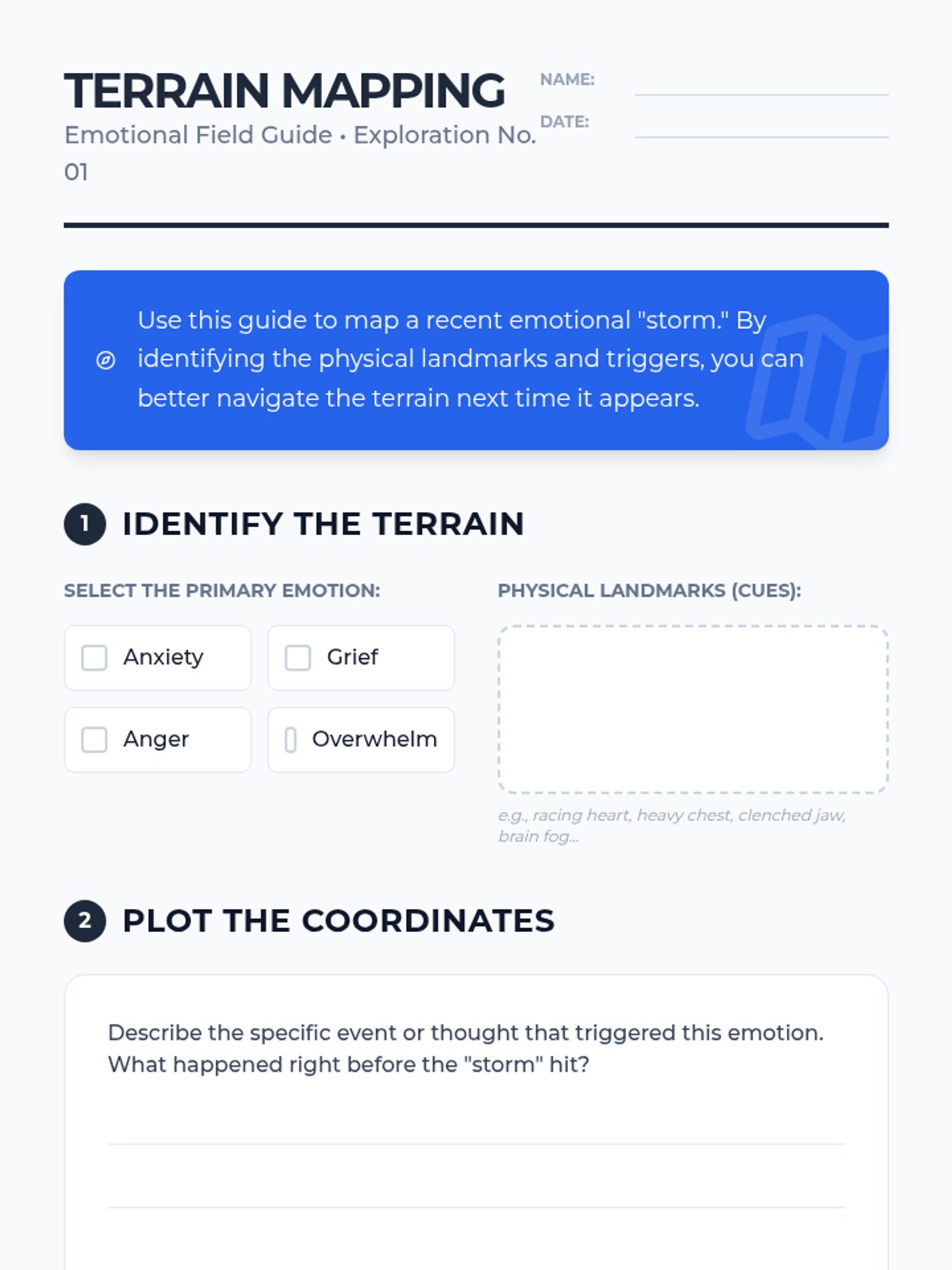 TERRAIN MAPPING

Emotional Field Guide • Exploration No. 01

NAME: ____

DATE: ____

Use this guide to map a recent emotional "storm." By identifying the physical landmarks and triggers, you can better navigate the terrain next time it appears.

1 IDENTIFY THE TERRAIN

SELECT THE PRIMARY EMOTION:

☐ Anxiety
☐ Grief
☐ Anger
☐ Overwhelm

PHYSICAL LANDMARKS (CUES):

e.g., racing heart, heavy chest, clenched jaw, brain fog...

2 PLOT THE COORDINATES

Describe the specific event or thought that triggered this emotion. What happened right before the "storm" hit?

____
____